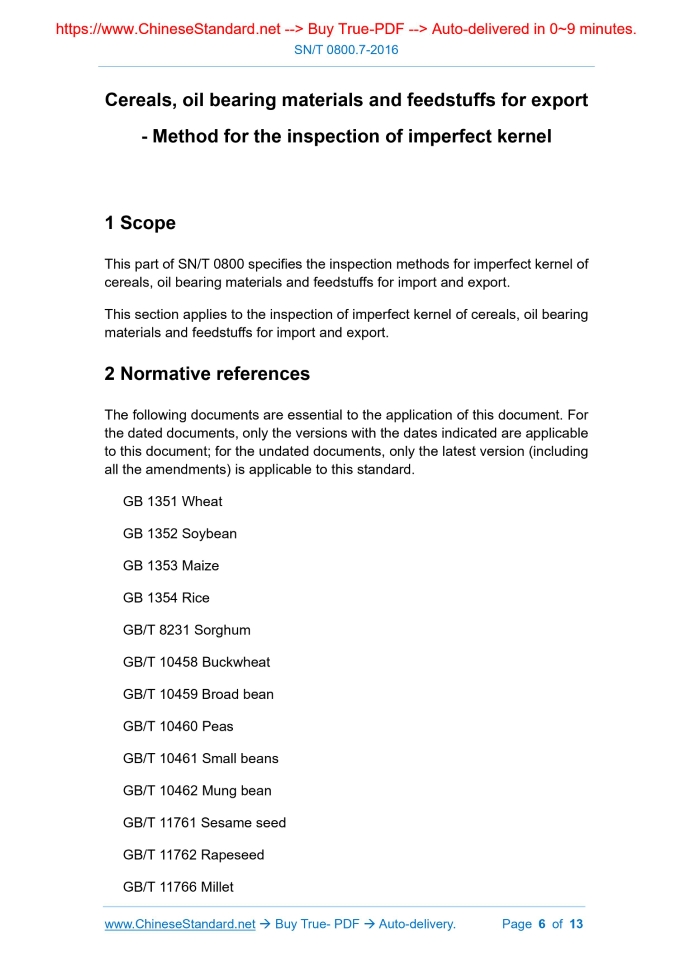 https://www.ChineseStandard.net --> Buy True-PDF --> Auto-delivered in 0~9 minutes.

SN/T 0800.7-2016

Cereals, oil bearing materials and feedstuffs for export - Method for the inspection of imperfect kernel

1 Scope

This part of SN/T 0800 specifies the inspection methods for imperfect kernel of cereals, oil bearing materials and feedstuffs for import and export.

This section applies to the inspection of imperfect kernel of cereals, oil bearing materials and feedstuffs for import and export.

2 Normative references

The following documents are essential to the application of this document. For the dated documents, only the versions with the dates indicated are applicable to this document; for the undated documents, only the latest version (including all the amendments) is applicable to this standard.

GB 1351 Wheat

GB 1352 Soybean

GB 1353 Maize

GB 1354 Rice

GB/T 8231 Sorghum

GB/T 10458 Buckwheat

GB/T 10459 Broad bean

GB/T 10460 Peas

GB/T 10461 Small beans

GB/T 10462 Mung bean

GB/T 11761 Sesame seed

GB/T 11762 Rapeseed

GB/T 11766 Millet

www.ChineseStandard.net → Buy True- PDF → Auto-delivery. Page 6 of 13